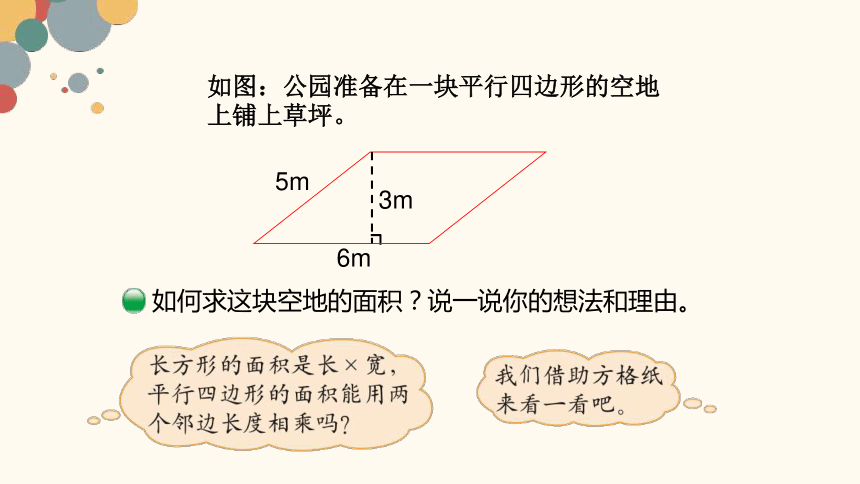 如图：公园准备在一块平行四边形的空地上铺上草坪。

5m

3m

6m

如何求这块空地的面积？说一说你的想法和理由。

长方形的面积是长×宽，平行四边形的面积能用两个邻边长度相乘吗？

我们借助方格纸来看一看吧。